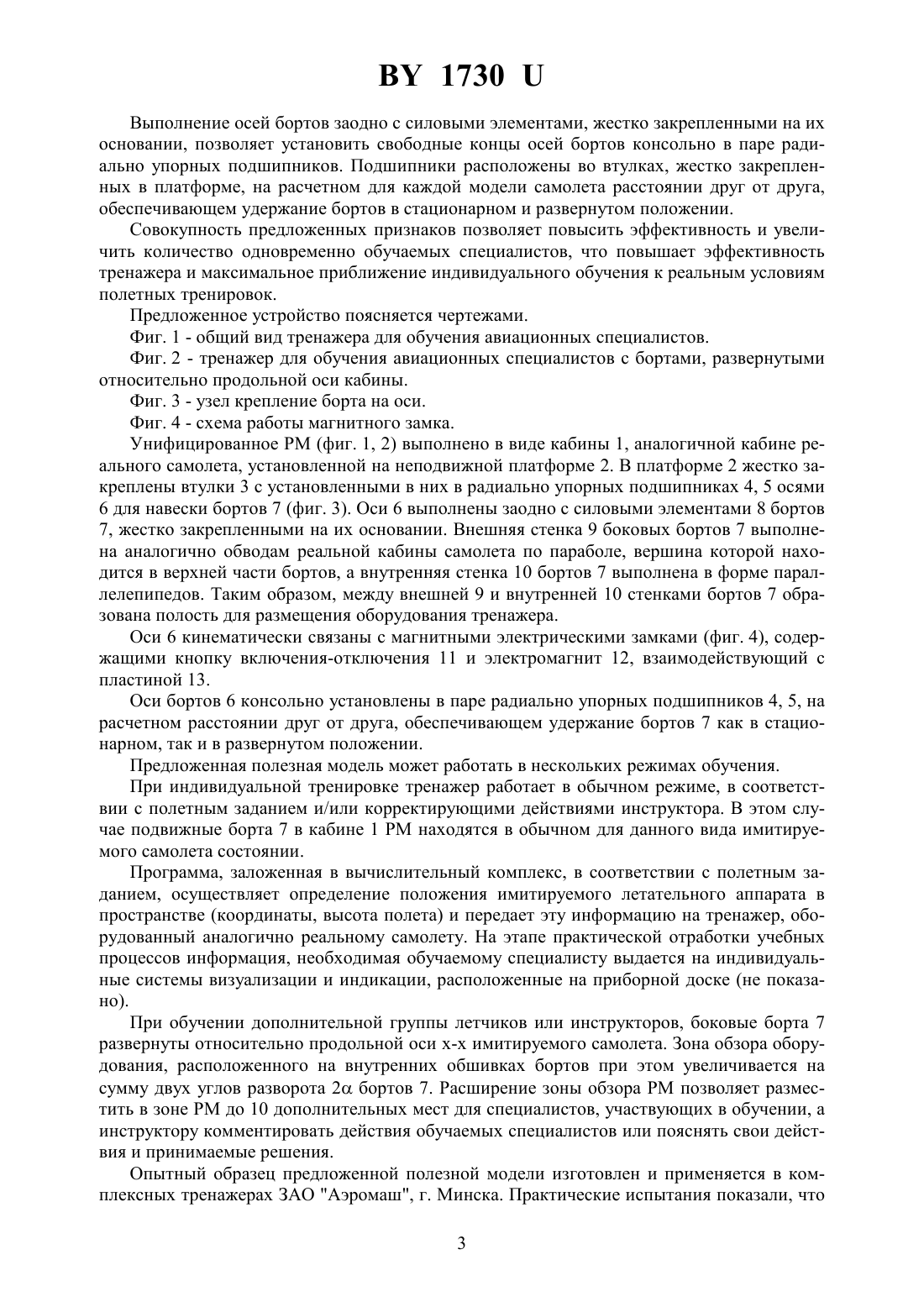 BY 1730 U

Выполнение осей бортов заодно с силовыми элементами, жестко закрепленными на их основании, позволяет установить свободные концы осей бортов консольно в паре радиально упорных подшипников. Подшипники расположены во втулках, жестко закрепленных в платформе, на расчетном для каждой модели самолета расстоянии друг от друга, обеспечивающем удержание бортов в стационарном и развернутом положении.

Совокупность предложенных признаков позволяет повысить эффективность и увеличить количество одновременно обучаемых специалистов, что повышает эффективность тренажера и максимальное приближение индивидуального обучения к реальным условиям полетных тренировок.

Предложенное устройство поясняется чертежами.

Фиг. 1 - общий вид тренажера для обучения авиационных специалистов.

Фиг. 2 - тренажер для обучения авиационных специалистов с бортами, развернутыми относительно продольной оси кабины.

Фиг. 3 - узел крепление борта на оси.

Фиг. 4 - схема работы магнитного замка.

Унифицированное РМ (фиг. 1, 2) выполнено в виде кабины 1, аналогичной кабине реального самолета, установленной на неподвижной платформе 2. В платформе 2 жестко закреплены втулки 3 с установленными в них в радиально упорных подшипниках 4, 5 осями 6 для навески бортов 7 (фиг. 3). Оси 6 выполнены заодно с силовыми элементами 8 бортов 7, жестко закрепленными на их основании. Внешняя стенка 9 боковых бортов 7 выполнена аналогично обводам реальной кабины самолета по параболе, вершина которой находится в верхней части бортов, а внутренняя стенка 10 бортов 7 выполнена в форме параллелепипедов. Таким образом, между внешней 9 и внутренней 10 стенками бортов 7 образована полость для размещения оборудования тренажера.

Оси 6 кинематически связаны с магнитными электрическими замками (фиг. 4), содержащими кнопку включения-отключения 11 и электромагнит 12, взаимодействующий с пластиной 13.

Оси бортов 6 консольно установлены в паре радиально упорных подшипников 4, 5, на расчетном расстоянии друг от друга, обеспечивающем удержание бортов 7 как в стационарном, так и в развернутом положении.

Предложенная полезная модель может работать в нескольких режимах обучения.

При индивидуальной тренировке тренажер работает в обычном режиме, в соответствии с полетным заданием и/или корректирующими действиями инструктора. В этом случае подвижные борта 7 в кабине 1 РМ находятся в обычном для данного вида имитируемого самолета состоянии.

Программа, заложенная в вычислительный комплекс, в соответствии с полетным заданием, осуществляет определение положения имитируемого летательного аппарата в пространстве (координаты, высота полета) и передает эту информацию на тренажер, оборудованный аналогично реальному самолету. На этапе практической отработки учебных процессов информация, необходимая обучаемому специалисту выдается на индивидуальные системы визуализации и индикации, расположенные на приборной доске (не показано).

При обучении дополнительной группы летчиков или инструкторов, боковые борта 7 развернуты относительно продольной оси х-х имитируемого самолета. Зона обзора оборудования, расположенного на внутренних обшивках бортов при этом увеличивается на сумму двух углов разворота $2\alpha$ бортов 7. Расширение зоны обзора РМ позволяет разместить в зоне РМ до 10 дополнительных мест для специалистов, участвующих в обучении, а инструктору комментировать действия обучаемых специалистов или пояснять свои действия и принимаемые решения.

Опытный образец предложенной полезной модели изготовлен и применяется в комплексных тренажерах ЗАО "Аэромаш", г. Минска. Практические испытания показали, что

3